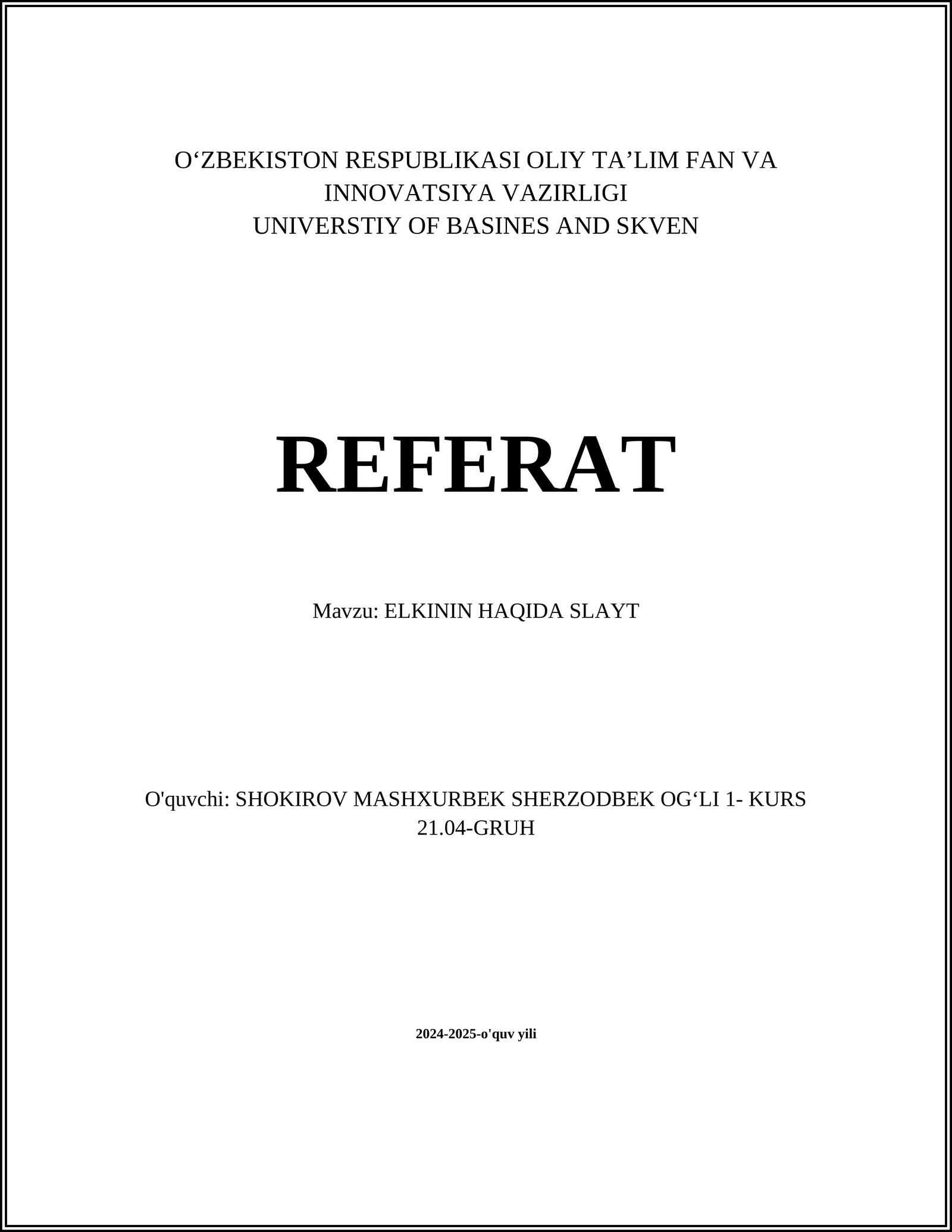 O‘ZBEKISTON RESPUBLIKASI OLIY TA’LIM FAN VA INNOVATSIYA VAZIRLIGI
UNIVERSTIY OF BASINES AND SKVEN

REFERAT

Mavzu: ELKININ HAQIDA SLAYT

O'quvchi: SHOKIROV MASHXURBEK SHERZODBEK OG‘LI 1- KURS 21.04-GRUH

2024-2025-o'quv yili